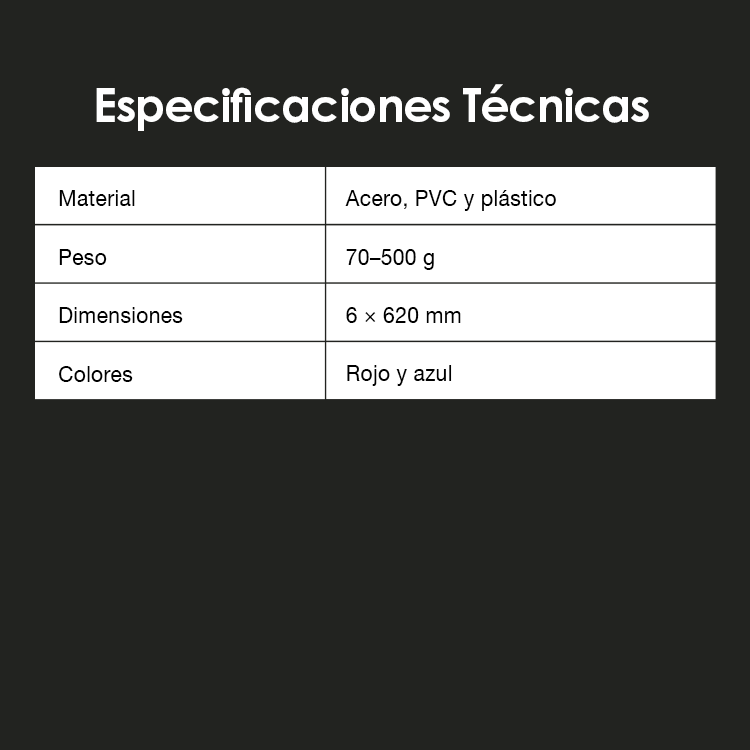 Especificaciones Técnicas

| Material | Acero, PVC y plástico |
|---|---|
| Peso | 70–500 g |
| Dimensiones | 6 × 620 mm |
| Colores | Rojo y azul |